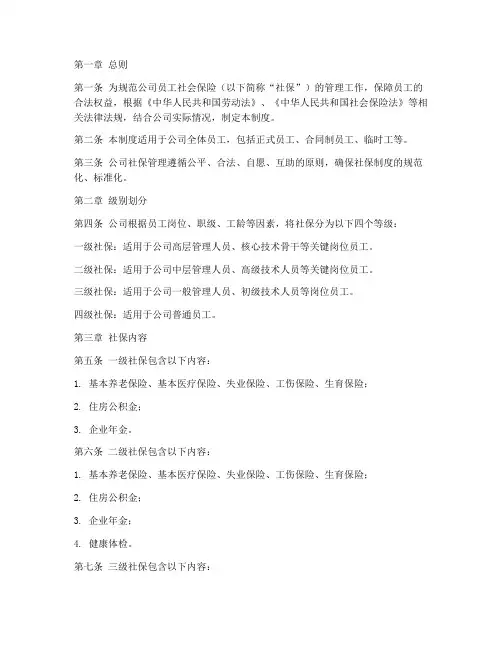 第一章 总则

第一条 为规范公司员工社会保险（以下简称“社保”）的管理工作，保障员工的合法权益，根据《中华人民共和国劳动法》、《中华人民共和国社会保险法》等相关法律法规，结合公司实际情况，制定本制度。

第二条 本制度适用于公司全体员工，包括正式员工、合同制员工、临时工等。

第三条 公司社保管理遵循公平、合法、自愿、互助的原则，确保社保制度的规范化、标准化。

第二章 级别划分

第四条 公司根据员工岗位、职级、工龄等因素，将社保分为以下四个等级：

一级社保：适用于公司高层管理人员、核心技术骨干等关键岗位员工。

二级社保：适用于公司中层管理人员、高级技术人员等关键岗位员工。

三级社保：适用于公司一般管理人员、初级技术人员等岗位员工。

四级社保：适用于公司普通员工。

第三章 社保内容

第五条 一级社保包含以下内容：

1. 基本养老保险、基本医疗保险、失业保险、工伤保险、生育保险；

2. 住房公积金；

3. 企业年金。

第六条 二级社保包含以下内容：

1. 基本养老保险、基本医疗保险、失业保险、工伤保险、生育保险；

2. 住房公积金；

3. 企业年金；

4. 健康体检。

第七条 三级社保包含以下内容：